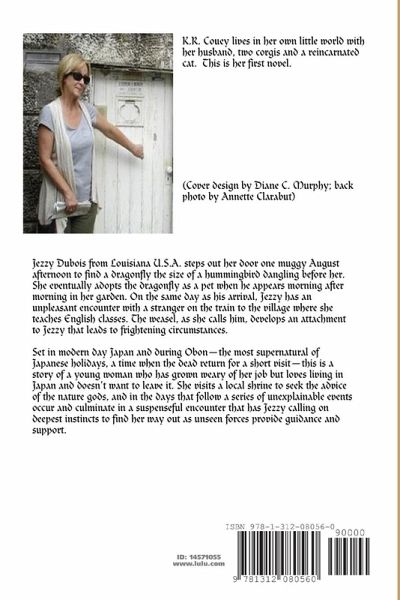 K.R. Couey lives in her own little world with her husband, two corgis and a reincarnated cat. This is her first novel.

(Cover design by Diane C. Murphy; back photo by Annette Clarabut)

Jezzy Dubois from Louisiana U.S.A. steps out her door one muggy August afternoon to find a dragonfly the size of a hummingbird dangling before her. She eventually adopts the dragonfly as a pet when he appears morning after morning in her garden. On the same day as his arrival, Jezzy has an unpleasant encounter with a stranger on the train to the village where she teaches English classes. The weasel, as she calls him, develops an attachment to Jezzy that leads to frightening circumstances.

Set in modern day Japan and during Obon—the most supernatural of Japanese holidays, a time when the dead return for a short visit—this is a story of a young woman who has grown weary of her job but loves living in Japan and doesn't want to leave it. She visits a local shrine to seek the advice of the nature gods, and in the days that follow a series of unexplainable events occur and culminate in a suspenseful encounter that has Jezzy calling on deepest instincts to find her way out as unseen forces provide guidance and support.

ID: 14571055
www.lulu.com

ISBN 978-1-312-08056-0
90000
9 781312 080560